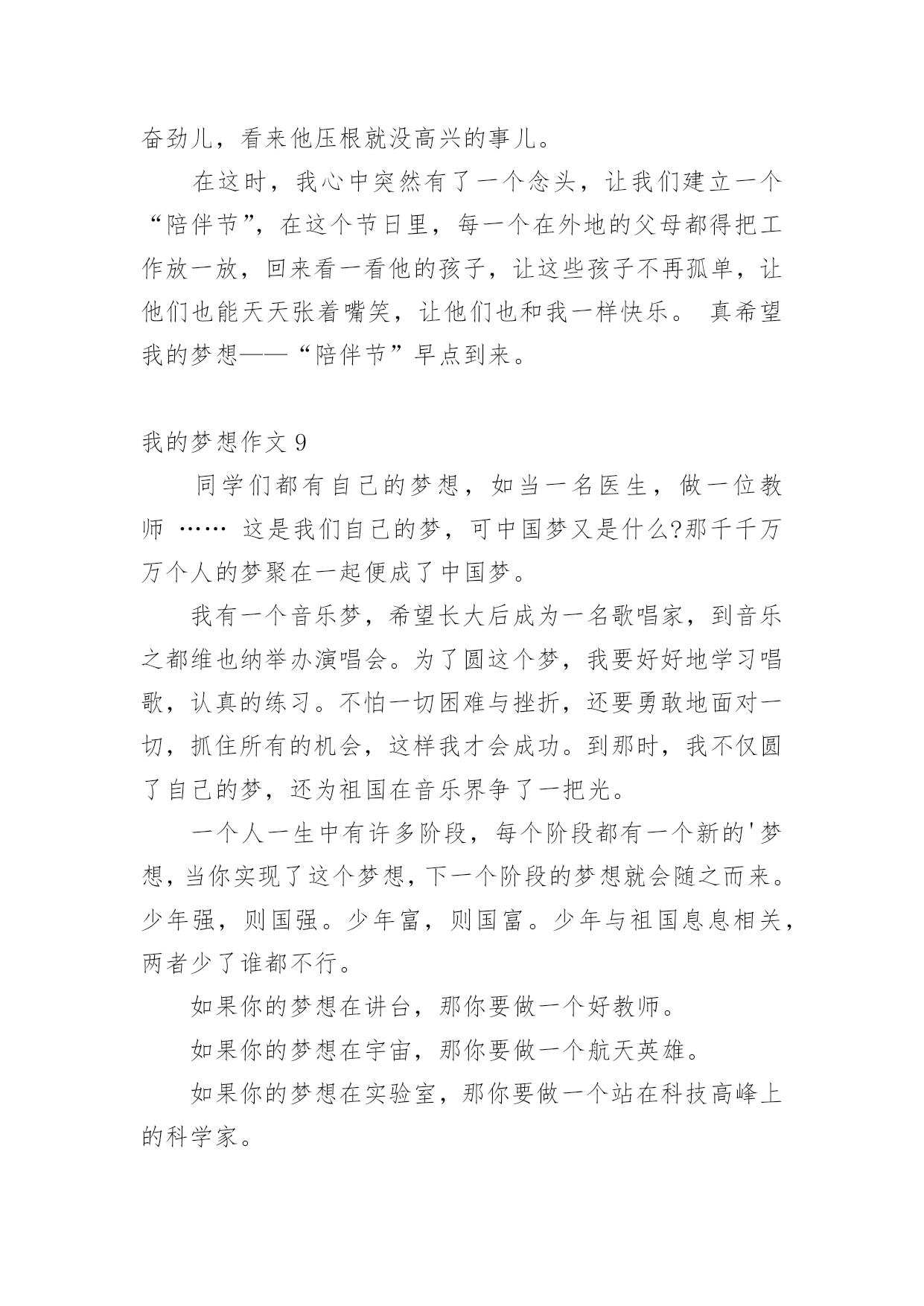 奋劲儿，看来他压根就没高兴的事儿。

在这时，我心中突然有了一个念头，让我们建立一个“陪伴节”，在这个节日里，每一个在外地的父母都得把工作放一放，回来看一看他的孩子，让这些孩子不再孤单，让他们也能天天张着嘴笑，让他们也和我一样快乐。 真希望我的梦想——“陪伴节”早点到来。

我的梦想作文 9

同学们都有自己的梦想，如当一名医生，做一位教师 …… 这是我们自己的梦，可中国梦又是什么?那千千万万个人的梦聚在一起便成了中国梦。

我有一个音乐梦，希望长大后成为一名歌唱家，到音乐之都维也纳举办演唱会。为了圆这个梦，我要好好地学习唱歌，认真的练习。不怕一切困难与挫折，还要勇敢地面对一切，抓住所有的机会，这样我才会成功。到那时，我不仅圆了自己的梦，还为祖国在音乐界争了一把光。

一个人一生中有许多阶段，每个阶段都有一个新的'梦想，当你实现了这个梦想，下一个阶段的梦想就会随之而来。少年强，则国强。少年富，则国富。少年与祖国息息相关，两者少了谁都不行。

如果你的梦想在讲台，那你要做一个好教师。

如果你的梦想在宇宙，那你要做一个航天英雄。

如果你的梦想在实验室，那你要做一个站在科技高峰上的科学家。